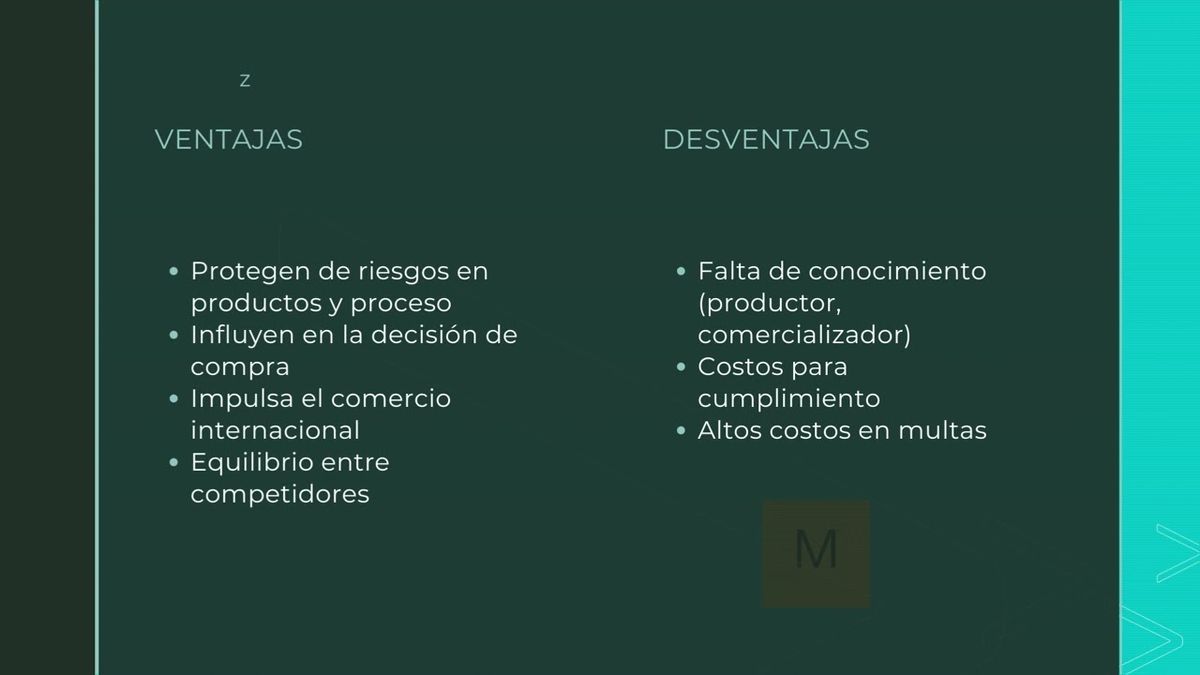 z

VENTAJAS

- Protegen de riesgos en productos y proceso
- Influyen en la decisión de compra
- Impulsa el comercio internacional
- Equilibrio entre competidores

DESVENTAJAS

- Falta de conocimiento (productor, comercializador)
- Costos para cumplimiento
- Altos costos en multas

M